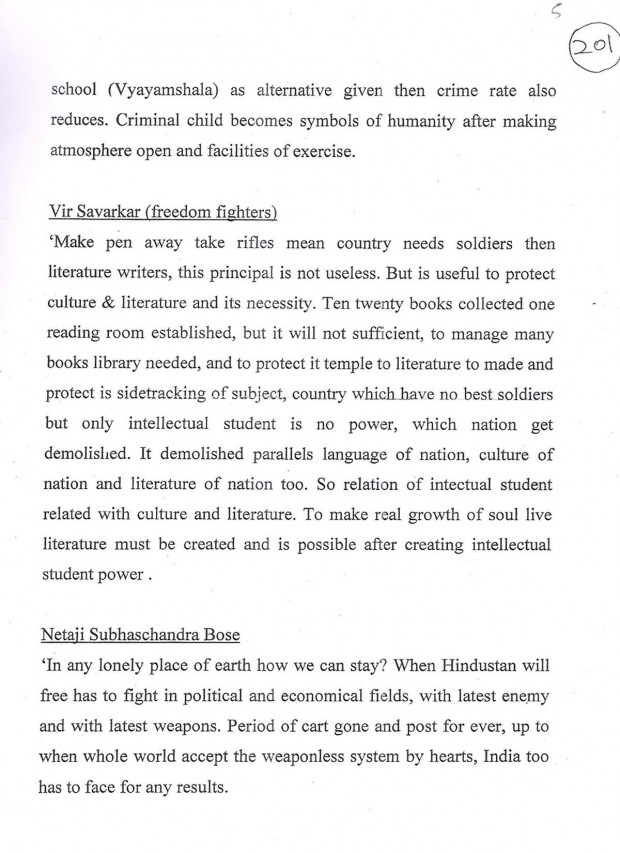 5

201

school (Vyayamshala) as alternative given then crime rate also reduces. Criminal child becomes symbols of humanity after making atmosphere open and facilities of exercise.

Vir Savarkar (freedom fighters)

'Make pen away take rifles mean country needs soldiers then literature writers, this principal is not useless. But is useful to protect culture & literature and its necessity. Ten twenty books collected one reading room established, but it will not sufficient, to manage many books library needed, and to protect it temple to literature to made and protect is sidetracking of subject, country which have no best soldiers but only intellectual student is no power, which nation get demolished. It demolished parallels language of nation, culture of nation and literature of nation too. So relation of intectual student related with culture and literature. To make real growth of soul live literature must be created and is possible after creating intellectual student power .

Netaji Subhaschandra Bose

'In any lonely place of earth how we can stay? When Hindustan will free has to fight in political and economical fields, with latest enemy and with latest weapons. Period of cart gone and post for ever, up to when whole world accept the weaponless system by hearts, India too has to face for any results.